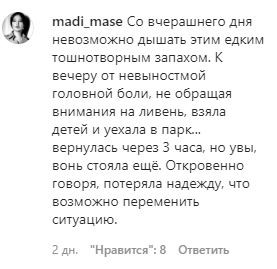 madi_mase Со вчерашнего дня невозможно дышать этим едким тошнотворным запахом. К вечеру от невыностмой головной боли, не обращая внимания на ливень, взяла детей и уехала в парк... вернулась через 3 часа, но увы, вонь стояла ещё. Откровенно говоря, потеряла надежду, что возможно переменить ситуацию.

2 дн. "Нравится": 8 Ответить